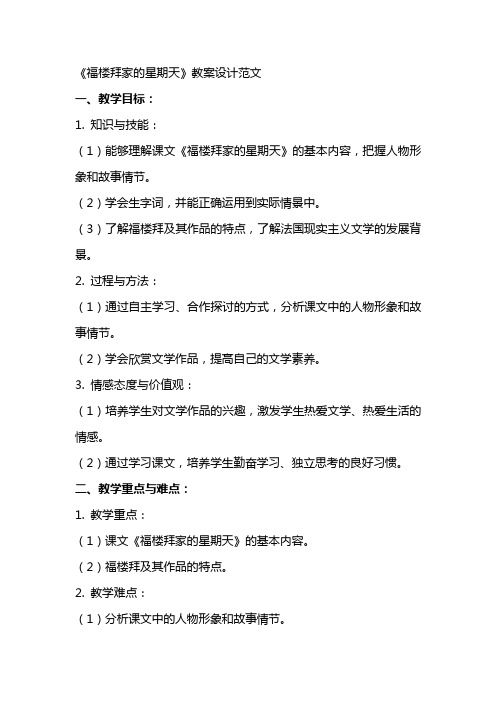 《福楼拜家的星期天》教案设计范文

一、教学目标：

1. 知识与技能：

（1）能够理解课文《福楼拜家的星期天》的基本内容，把握人物形象和故事情节。

（2）学会生字词，并能正确运用到实际情景中。

（3）了解福楼拜及其作品的特点，了解法国现实主义文学的发展背景。

2. 过程与方法：

（1）通过自主学习、合作探讨的方式，分析课文中的人物形象和故事情节。

（2）学会欣赏文学作品，提高自己的文学素养。

3. 情感态度与价值观：

（1）培养学生对文学作品的兴趣，激发学生热爱文学、热爱生活的情感。

（2）通过学习课文，培养学生勤奋学习、独立思考的良好习惯。

二、教学重点与难点：

1. 教学重点：

（1）课文《福楼拜家的星期天》的基本内容。

（2）福楼拜及其作品的特点。

2. 教学难点：

（1）分析课文中的人物形象和故事情节。